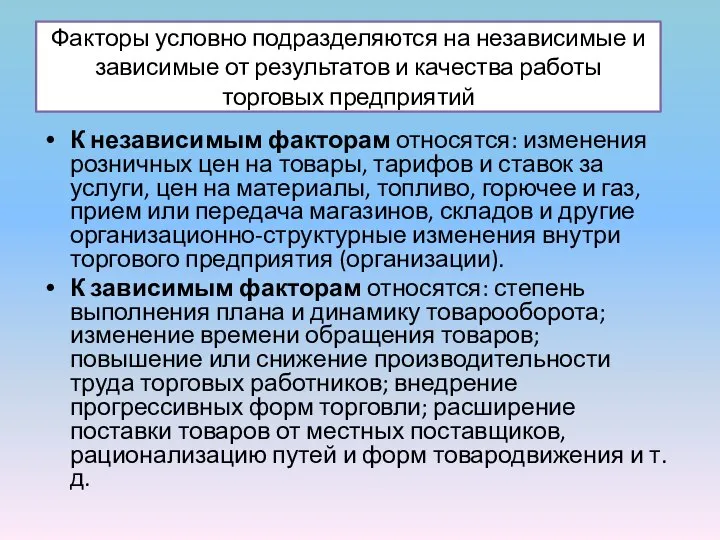 Факторы условно подразделяются на независимые и зависимые от результатов и качества работы торговых предприятий

• К независимым факторам относятся: изменения розничных цен на товары, тарифов и ставок за услуги, цен на материалы, топливо, горючее и газ, прием или передача магазинов, складов и другие организационно-структурные изменения внутри торгового предприятия (организации).

• К зависимым факторам относятся: степень выполнения плана и динамику товарооборота; изменение времени обращения товаров; повышение или снижение производительности труда торговых работников; внедрение прогрессивных форм торговли; расширение поставки товаров от местных поставщиков, рационализацию путей и форм товародвижения и т. д.